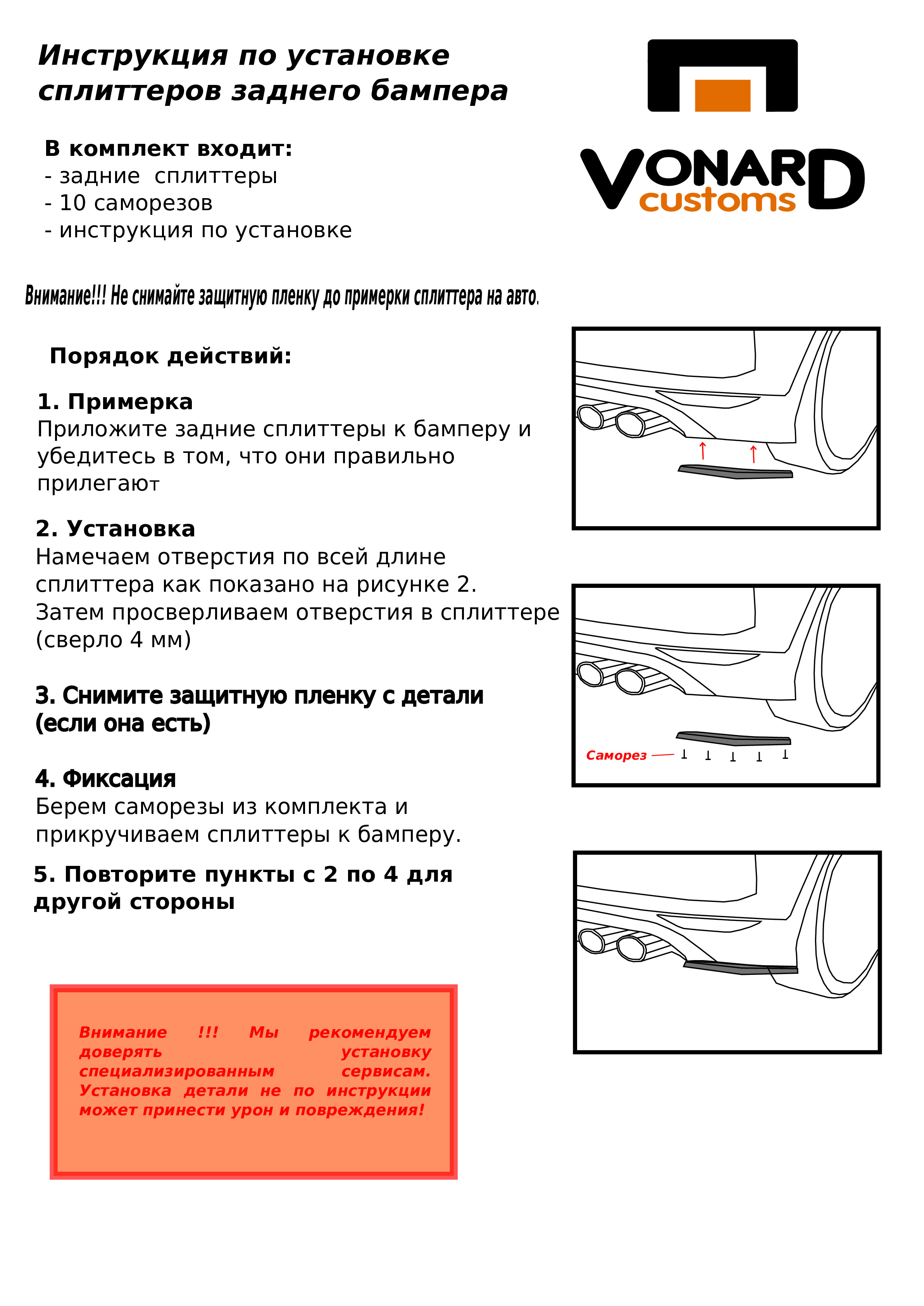 Инструкция по установке сплиттеров заднего бампера

VONARD customs

В комплект входит:
- задние сплиттеры
- 10 саморезов
- инструкция по установке

Внимание!!! Не снимайте защитную пленку до примерки сплиттера на авто.

Порядок действий:

1. Примерка
Приложите задние сплиттеры к бамперу и убедитесь в том, что они правильно прилегают

2. Установка
Намечаем отверстия по всей длине сплиттера как показано на рисунке 2. Затем просверливаем отверстия в сплиттере (сверло 4 мм)

3. Снимите защитную пленку с детали (если она есть)

4. Фиксация
Берем саморезы из комплекта и прикручиваем сплиттеры к бамперу.

5. Повторите пункты с 2 по 4 для другой стороны

Саморез

Внимание !!! Мы рекомендуем доверять установку специализированным сервисам. Установка детали не по инструкции может принести урон и повреждения!